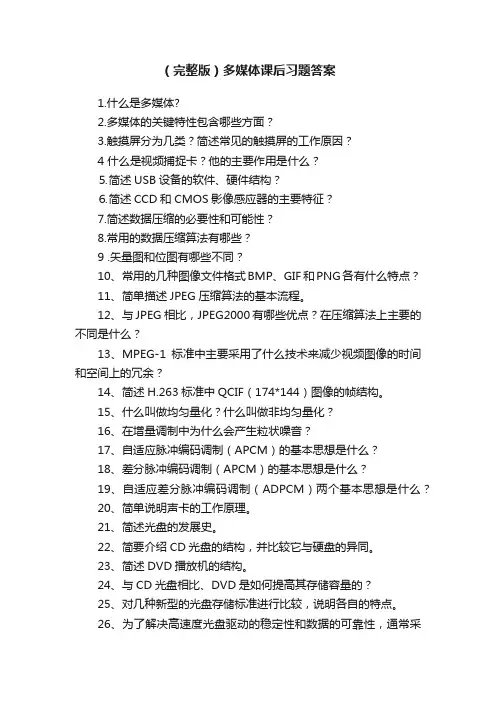 （完整版）多媒体课后习题答案

1.什么是多媒体?

2.多媒体的关键特性包含哪些方面？

3.触摸屏分为几类？简述常见的触摸屏的工作原因？

4 什么是视频捕捉卡？他的主要作用是什么？

5.简述 USB 设备的软件、硬件结构？

6.简述 CCD 和 CMOS 影像感应器的主要特征？

7.简述数据压缩的必要性和可能性？

8.常用的数据压缩算法有哪些？

9 .矢量图和位图有哪些不同？

10、常用的几种图像文件格式 BMP、GIF 和 PNG 各有什么特点？

11、简单描述 JPEG 压缩算法的基本流程。

12、与 JPEG 相比，JPEG2000 有哪些优点？在压缩算法上主要的不同是什么？

13、MPEG-1 标准中主要采用了什么技术来减少视频图像的时间和空间上的冗余？

14、简述 H.263 标准中 QCIF（174*144）图像的帧结构。

15、什么叫做均匀量化？什么叫做非均匀量化？

16、在增量调制中为什么会产生粒状噪音？

17、自适应脉冲编码调制（APCM）的基本思想是什么？

18、差分脉冲编码调制（APCM）的基本思想是什么？

19、自适应差分脉冲编码调制（ADPCM）两个基本思想是什么？

20、简单说明声卡的工作原理。

21、简述光盘的发展史。

22、简要介绍 CD 光盘的结构，并比较它与硬盘的异同。

23、简述 DVD 播放机的结构。

24、与 CD 光盘相比、DVD 是如何提高其存储容量的？

25、对几种新型的光盘存储标准进行比较，说明各自的特点。

26、为了解决高速度光盘驱动的稳定性和数据的可靠性，通常采